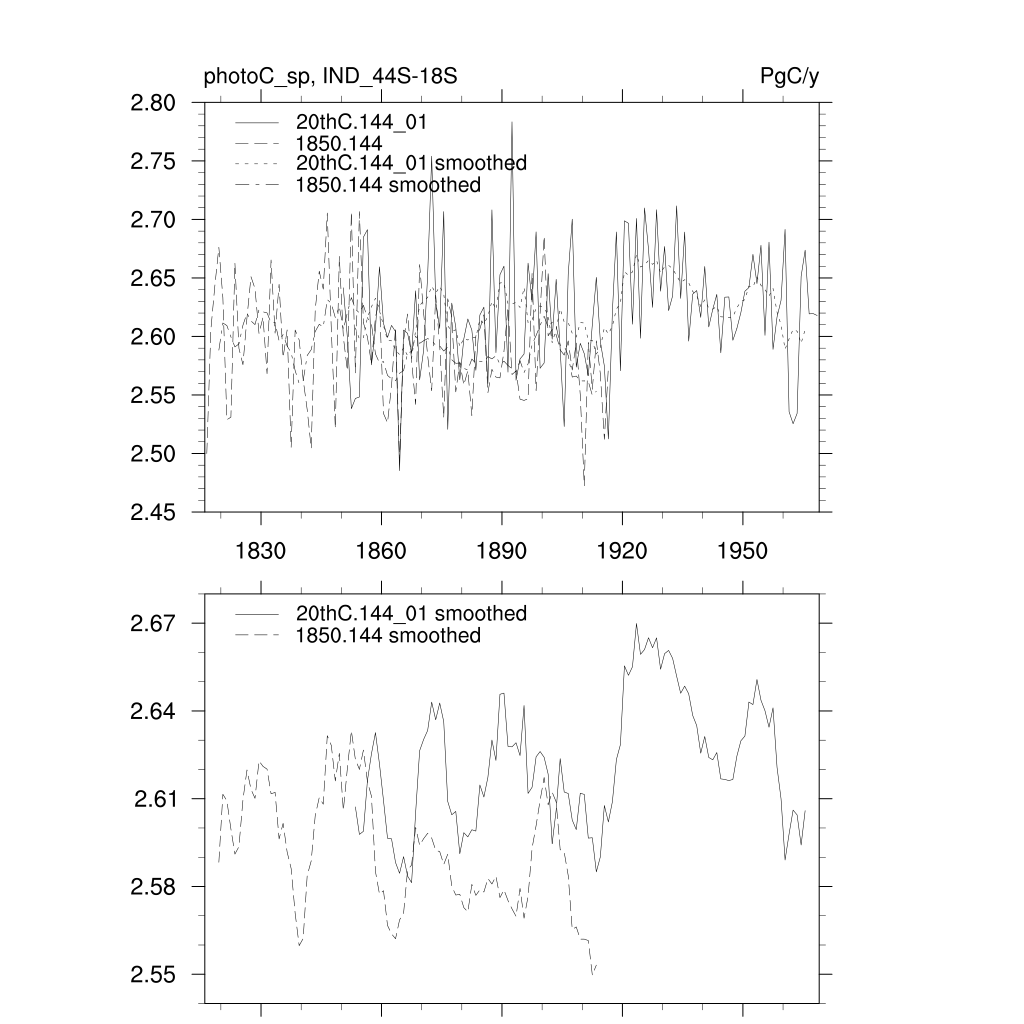 photoC_sp, IND_44S-18S

PgC/y

20thC.144_01
1850.144
20thC.144_01 smoothed
1850.144 smoothed

2.80
2.75
2.70
2.65
2.60
2.55
2.50
2.45

1830
1860
1890
1920
1950

20thC.144_01 smoothed
1850.144 smoothed

2.67
2.64
2.61
2.58
2.55